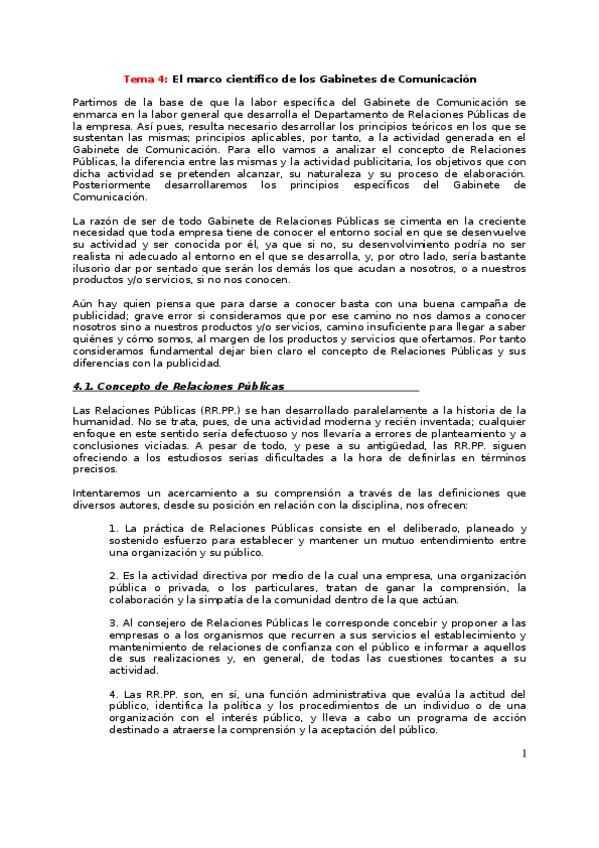 Tema 4: El marco científico de los Gabinetes de Comunicación

Partimos de la base de que la labor específica del Gabinete de Comunicación se enmarca en la labor general que desarrolla el Departamento de Relaciones Públicas de la empresa. Así pues, resulta necesario desarrollar los principios teóricos en los que se sustentan las mismas; principios aplicables, por tanto, a la actividad generada en el Gabinete de Comunicación. Para ello vamos a analizar el concepto de Relaciones Públicas, la diferencia entre las mismas y la actividad publicitaria, los objetivos que con dicha actividad se pretenden alcanzar, su naturaleza y su proceso de elaboración. Posteriormente desarrollaremos los principios específicos del Gabinete de Comunicación.

La razón de ser de todo Gabinete de Relaciones Públicas se cimenta en la creciente necesidad que toda empresa tiene de conocer el entorno social en que se desenvuelve su actividad y ser conocida por él, ya que si no, su desenvolvimiento podría no ser realista ni adecuado al entorno en el que se desarrolla, y, por otro lado, sería bastante ilusorio dar por sentado que serán los demás los que acudan a nosotros, o a nuestros productos y/o servicios, si no nos conocen.

Aún hay quien piensa que para darse a conocer basta con una buena campaña de publicidad; grave error si consideramos que por ese camino no nos damos a conocer nosotros sino a nuestros productos y/o servicios, camino insuficiente para llegar a saber quiénes y cómo somos, al margen de los productos y servicios que ofertamos. Por tanto consideramos fundamental dejar bien claro el concepto de Relaciones Públicas y sus diferencias con la publicidad.

4.1. Concepto de Relaciones Públicas

Las Relaciones Públicas (RR.PP.) se han desarrollado paralelamente a la historia de la humanidad. No se trata, pues, de una actividad moderna y recién inventada; cualquier enfoque en este sentido sería defectuoso y nos llevaría a errores de planteamiento y a conclusiones viciadas. A pesar de todo, y pese a su antigüedad, las RR.PP. siguen ofreciendo a los estudiosos serias dificultades a la hora de definirlas en términos precisos.

Intentaremos un acercamiento a su comprensión a través de las definiciones que diversos autores, desde su posición en relación con la disciplina, nos ofrecen:

1. La práctica de Relaciones Públicas consiste en el deliberado, planeado y sostenido esfuerzo para establecer y mantener un mutuo entendimiento entre una organización y su público.

2. Es la actividad directiva por medio de la cual una empresa, una organización pública o privada, o los particulares, tratan de ganar la comprensión, la colaboración y la simpatía de la comunidad dentro de la que actúan.

3. Al consejero de Relaciones Públicas le corresponde concebir y proponer a las empresas o a los organismos que recurren a sus servicios el establecimiento y mantenimiento de relaciones de confianza con el público e informar a aquellos de sus realizaciones y, en general, de todas las cuestiones tocantes a su actividad.

4. Las RR.PP. son, en sí, una función administrativa que evalúa la actitud del público, identifica la política y los procedimientos de un individuo o de una organización con el interés público, y lleva a cabo un programa de acción destinado a atraerse la comprensión y la aceptación del público.

1